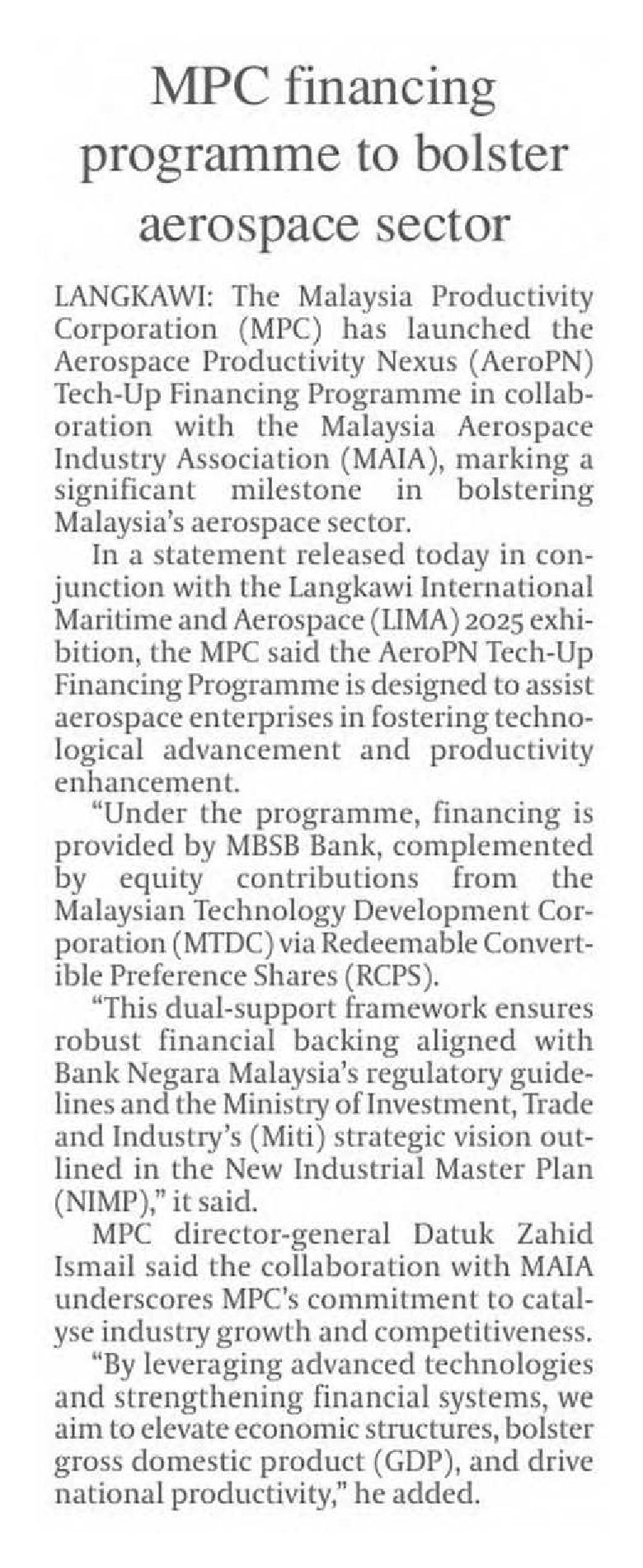 MPC financing programme to bolster aerospace sector

LANGKAWI: The Malaysia Productivity Corporation (MPC) has launched the Aerospace Productivity Nexus (AeroPN) Tech-Up Financing Programme in collaboration with the Malaysia Aerospace Industry Association (MAIA), marking a significant milestone in bolstering Malaysia's aerospace sector.

In a statement released today in conjunction with the Langkawi International Maritime and Aerospace (LIMA) 2025 exhibition, the MPC said the AeroPN Tech-Up Financing Programme is designed to assist aerospace enterprises in fostering technological advancement and productivity enhancement.

"Under the programme, financing is provided by MBSB Bank, complemented by equity contributions from the Malaysian Technology Development Corporation (MTDC) via Redeemable Convertible Preference Shares (RCPS).

"This dual-support framework ensures robust financial backing aligned with Bank Negara Malaysia's regulatory guidelines and the Ministry of Investment, Trade and Industry's (Miti) strategic vision outlined in the New Industrial Master Plan (NIMP)," it said.

MPC director-general Datuk Zahid Ismail said the collaboration with MAIA underscores MPC's commitment to catalyse industry growth and competitiveness.

"By leveraging advanced technologies and strengthening financial systems, we aim to elevate economic structures, bolster gross domestic product (GDP), and drive national productivity," he added.